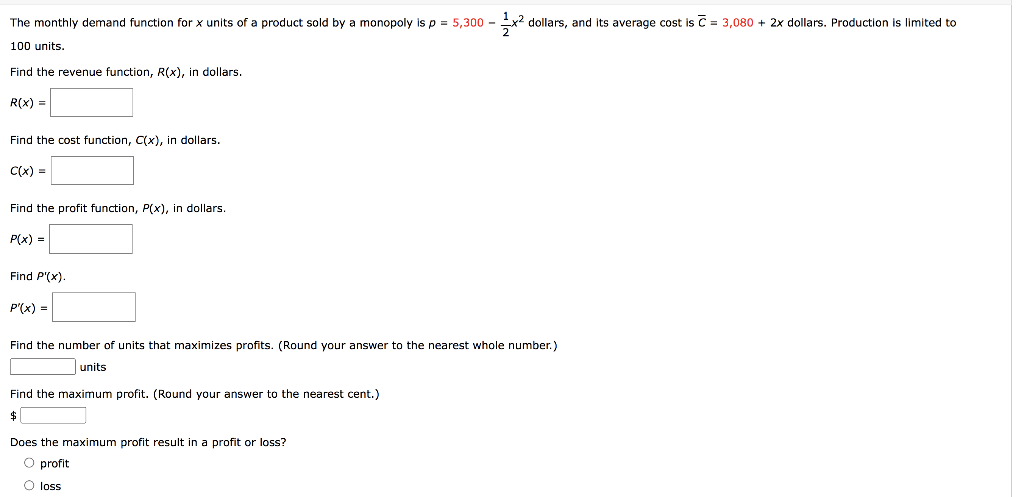 The monthly demand function for $x$ units of a product sold by a monopoly is $p = 5,300 - \frac{1}{2}x^2$ dollars, and its average cost is $\overline{C} = 3,080 + 2x$ dollars. Production is limited to 100 units.

Find the revenue function, $R(x)$, in dollars.

$R(x) =$

Find the cost function, $C(x)$, in dollars.

$C(x) =$

Find the profit function, $P(x)$, in dollars.

$P(x) =$

Find $P'(x)$.

$P'(x) =$

Find the number of units that maximizes profits. (Round your answer to the nearest whole number.)

units

Find the maximum profit. (Round your answer to the nearest cent.)

$

Does the maximum profit result in a profit or loss?

profit

loss